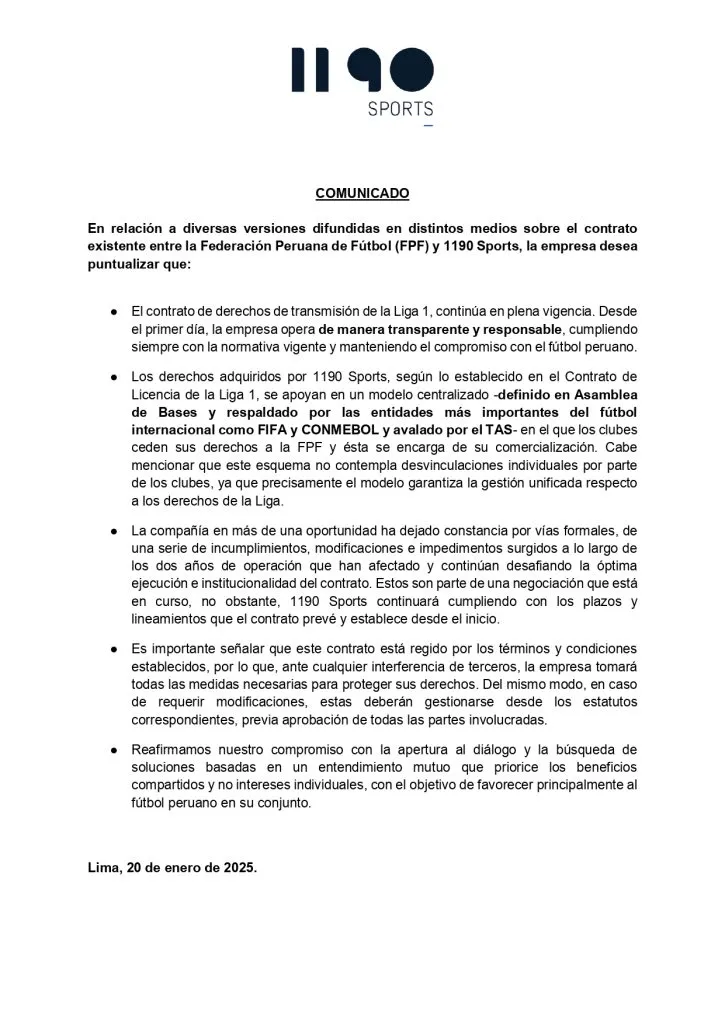 1190
SPORTS

COMUNICADO

En relación a diversas versiones difundidas en distintos medios sobre el contrato existente entre la Federación Peruana de Fútbol (FPF) y 1190 Sports, la empresa desea puntualizar que:

● El contrato de derechos de transmisión de la Liga 1, continúa en plena vigencia. Desde el primer día, la empresa opera de manera transparente y responsable, cumpliendo siempre con la normativa vigente y manteniendo el compromiso con el fútbol peruano.

● Los derechos adquiridos por 1190 Sports, según lo establecido en el Contrato de Licencia de la Liga 1, se apoyan en un modelo centralizado -definido en Asamblea de Bases y respaldado por las entidades más importantes del fútbol internacional como FIFA y CONMEBOL y avalado por el TAS- en el que los clubes ceden sus derechos a la FPF y ésta se encarga de su comercialización. Cabe mencionar que este esquema no contempla desvinculaciones individuales por parte de los clubes, ya que precisamente el modelo garantiza la gestión unificada respecto a los derechos de la Liga.

● La compañía en más de una oportunidad ha dejado constancia por vías formales, de una serie de incumplimientos, modificaciones e impedimentos surgidos a lo largo de los dos años de operación que han afectado y continúan desafiando la óptima ejecución e institucionalidad del contrato. Estos son parte de una negociación que está en curso, no obstante, 1190 Sports continuará cumpliendo con los plazos y lineamientos que el contrato prevé y establece desde el inicio.

● Es importante señalar que este contrato está regido por los términos y condiciones establecidos, por lo que, ante cualquier interferencia de terceros, la empresa tomará todas las medidas necesarias para proteger sus derechos. Del mismo modo, en caso de requerir modificaciones, estas deberán gestionarse desde los estatutos correspondientes, previa aprobación de todas las partes involucradas.

● Reafirmamos nuestro compromiso con la apertura al diálogo y la búsqueda de soluciones basadas en un entendimiento mutuo que priorice los beneficios compartidos y no intereses individuales, con el objetivo de favorecer principalmente al fútbol peruano en su conjunto.

Lima, 20 de enero de 2025.